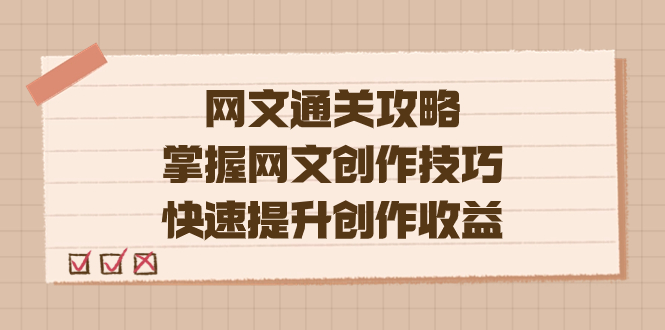 网文通关攻略
掌握网文创作技巧
快速提升创作收益